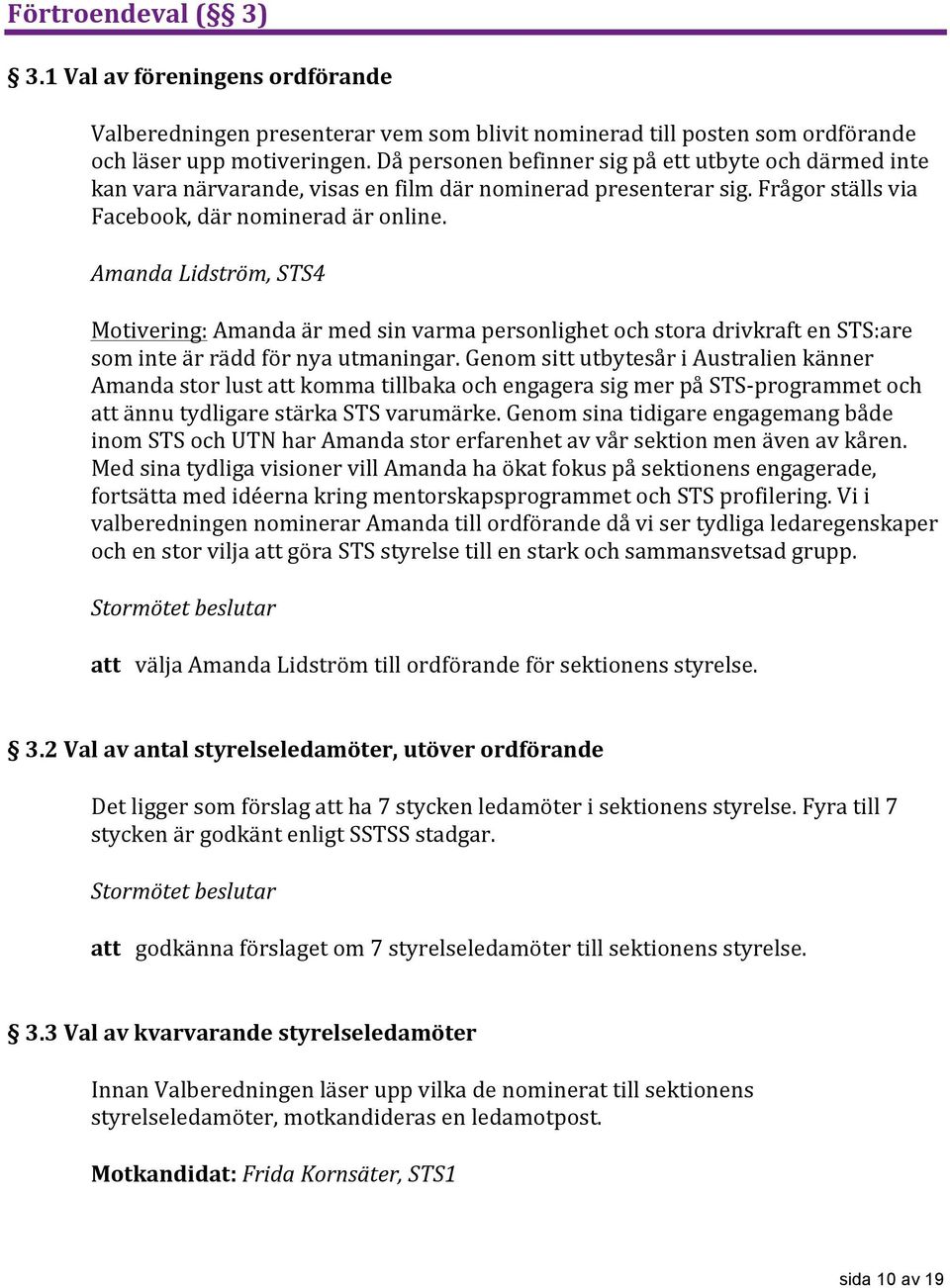 Förtroendeval (§§ 3)

§ 3.1 Val av föreningens ordförande

Valberedningen presenterar vem som blivit nominerad till posten som ordförande och läser upp motiveringen. Då personen befinner sig på ett utbyte och därmed inte kan vara närvarande, visas en film där nominerad presenterar sig. Frågor ställs via Facebook, där nominerad är online.

Amanda Lidström, STS4

Motivering: Amanda är med sin varma personlighet och stora drivkraft en STS:are som inte är rädd för nya utmaningar. Genom sitt utbytesår i Australien känner Amanda stor lust att komma tillbaka och engagera sig mer på STS-programmet och att ännu tydligare stärka STS varumärke. Genom sina tidigare engagemang både inom STS och UTN har Amanda stor erfarenhet av vår sektion men även av kåren. Med sina tydliga visioner vill Amanda ha ökat fokus på sektionens engagerade, fortsätta med idéerna kring mentorskapsprogrammet och STS profilering. Vi i valberedningen nominerar Amanda till ordförande då vi ser tydliga ledaregenskaper och en stor vilja att göra STS styrelse till en stark och sammansvetsad grupp.

Stormötet beslutar

att välja Amanda Lidström till ordförande för sektionens styrelse.

§ 3.2 Val av antal styrelseledamöter, utöver ordförande

Det ligger som förslag att ha 7 stycken ledamöter i sektionens styrelse. Fyra till 7 stycken är godkänt enligt SSTSS stadgar.

Stormötet beslutar

att godkänna förslaget om 7 styrelseledamöter till sektionens styrelse.

§ 3.3 Val av kvarvarande styrelseledamöter

Innan Valberedningen läser upp vilka de nominerat till sektionens styrelseledamöter, motkandideras en ledamotpost.

Motkandidat: Frida Kornsäter, STS1

sida 10 av 19